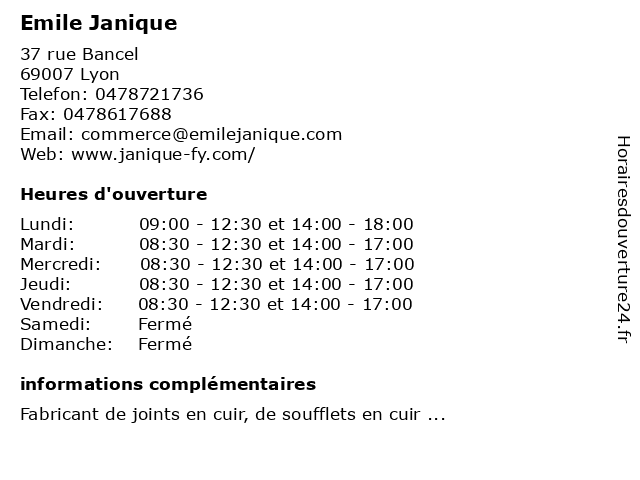 Emile Janique

37 rue Bancel
69007 Lyon
Telefon: 0478721736
Fax: 0478617688
Email: commerce@emilejanique.com
Web: www.janique-fy.com/

Heures d'ouverture

Lundi: 09:00 - 12:30 et 14:00 - 18:00
Mardi: 08:30 - 12:30 et 14:00 - 17:00
Mercredi: 08:30 - 12:30 et 14:00 - 17:00
Jeudi: 08:30 - 12:30 et 14:00 - 17:00
Vendredi: 08:30 - 12:30 et 14:00 - 17:00
Samedi: Fermé
Dimanche: Fermé

informations complémentaires

Fabricant de joints en cuir, de soufflets en cuir ...

Horairesdouverture24.fr